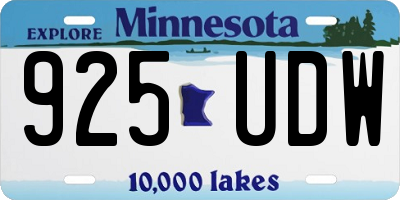 EXPLORE Minnesota

925 UDW

10,000 lakes